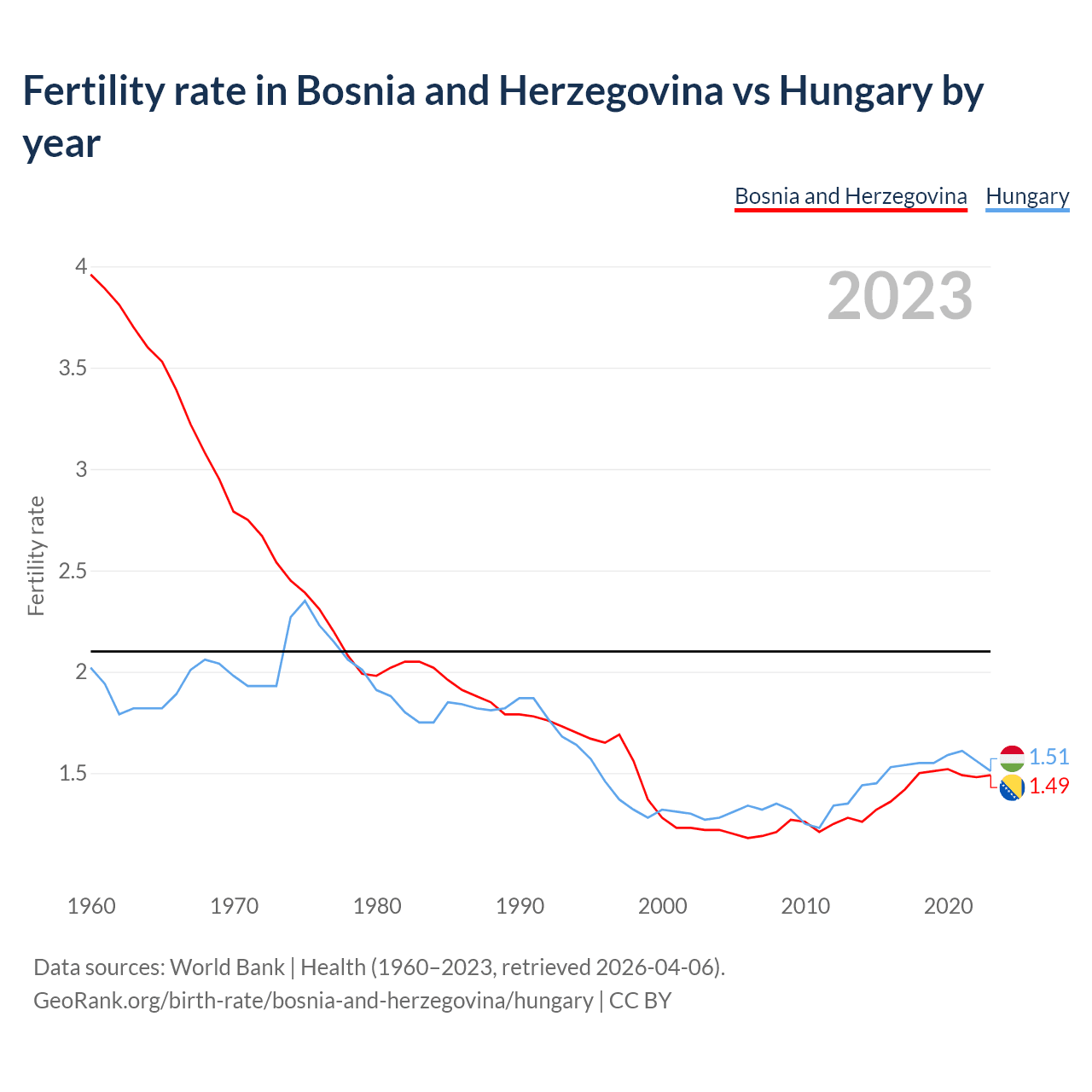 Fertility rate in Bosnia and Herzegovina vs Hungary by year

Bosnia and Herzegovina Hungary

2023

Fertility rate

4
3.5
3
2.5
2
1.5

1.51
1.49

1960 1970 1980 1990 2000 2010 2020

Data sources: World Bank | Health (1960–2023, retrieved 2026-04-06).
GeoRank.org/birth-rate/bosnia-and-herzegovina/hungary | CC BY